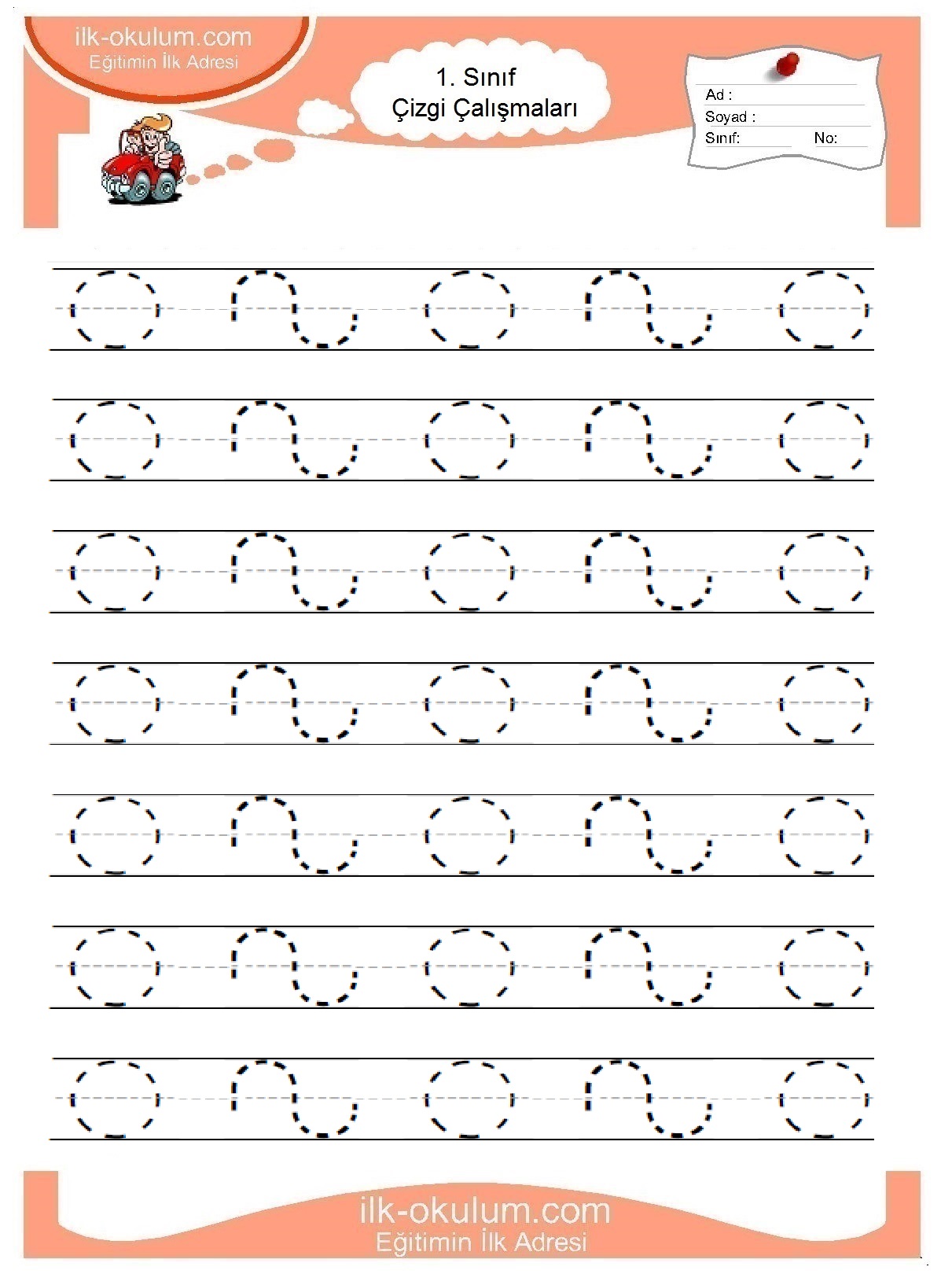 ilk-okulum.com
Eğitimin İlk Adresi

1. Sınıf
Çizgi Çalışmaları

Ad :
Soyad :
Sınıf: No:

ilk-okulum.com
Eğitimin İlk Adresi